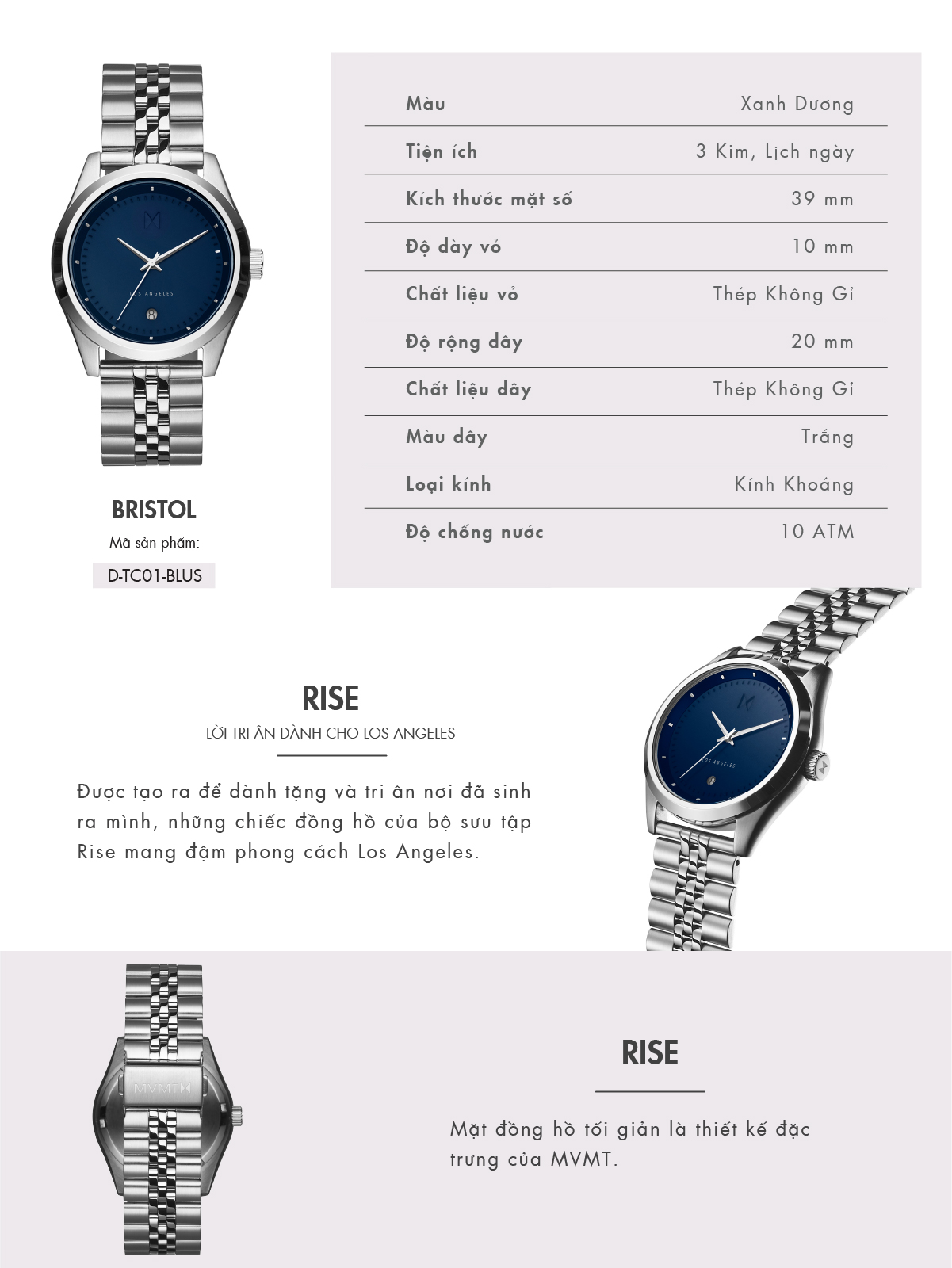 LOS ANGELES

BRISTOL

Mã sản phẩm:

D-TC01-BLUS

| Màu | Xanh Dương |
|---|---|
| Tiện ích | 3 Kim, Lịch ngày |
| Kích thước mặt số | 39 mm |
| Độ dày vỏ | 10 mm |
| Chất liệu vỏ | Thép Không Gỉ |
| Độ rộng dây | 20 mm |
| Chất liệu dây | Thép Không Gỉ |
| Màu dây | Trắng |
| Loại kính | Kính Khoáng |
| Độ chống nước | 10 ATM |

RISE

LỜI TRI ÂN DÀNH CHO LOS ANGELES

Được tạo ra để dành tặng và tri ân nơi đã sinh ra mình, những chiếc đồng hồ của bộ sưu tập Rise mang đậm phong cách Los Angeles.

LOS ANGELES

MVMT

RISE

Mặt đồng hồ tối giản là thiết kế đặc trưng của MVMT.